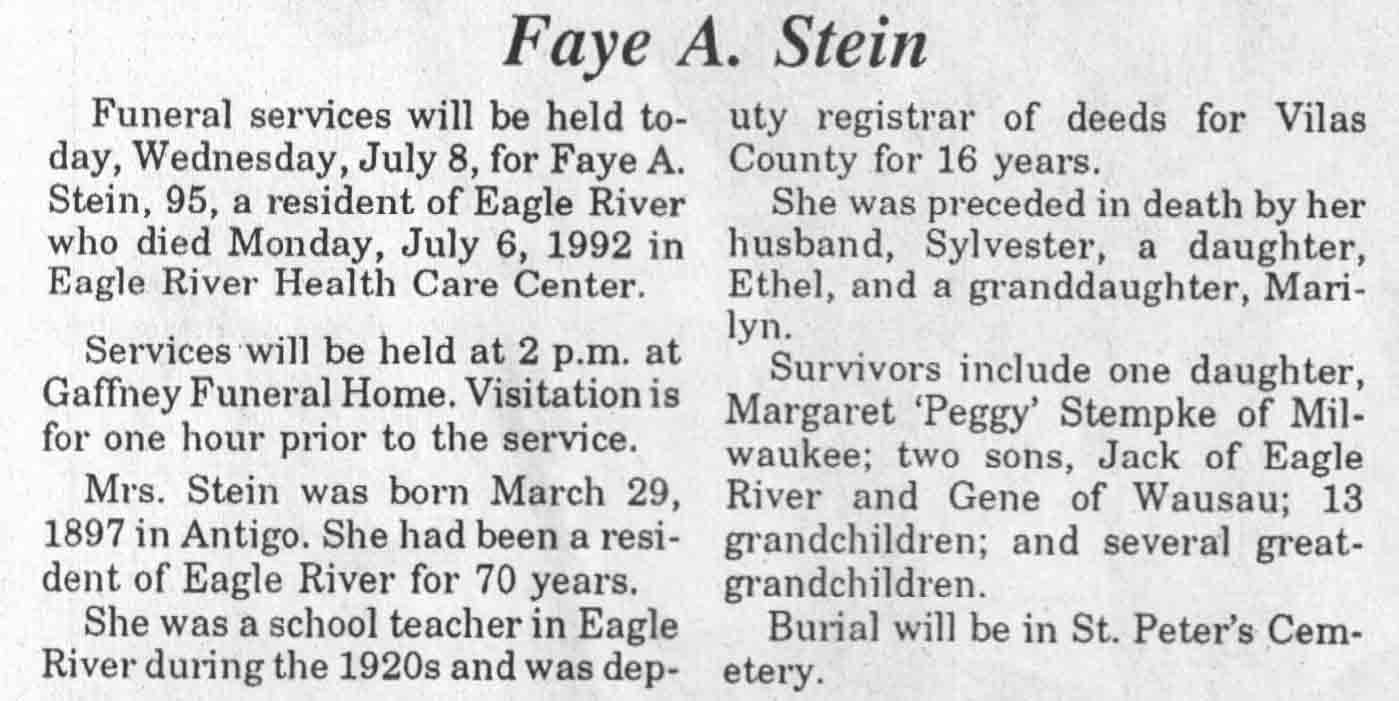 Faye A. Stein

Funeral services will be held today, Wednesday, July 8, for Faye A. Stein, 95, a resident of Eagle River who died Monday, July 6, 1992 in Eagle River Health Care Center.

Services will be held at 2 p.m. at Gaffney Funeral Home. Visitation is for one hour prior to the service.

Mrs. Stein was born March 29, 1897 in Antigo. She had been a resident of Eagle River for 70 years.

She was a school teacher in Eagle River during the 1920s and was deputy registrar of deeds for Vilas County for 16 years.

She was preceded in death by her husband, Sylvester, a daughter, Ethel, and a granddaughter, Marilyn.

Survivors include one daughter, Margaret 'Peggy' Stempke of Milwaukee; two sons, Jack of Eagle River and Gene of Wausau; 13 grandchildren; and several great-grandchildren.

Burial will be in St. Peter's Cemetery.